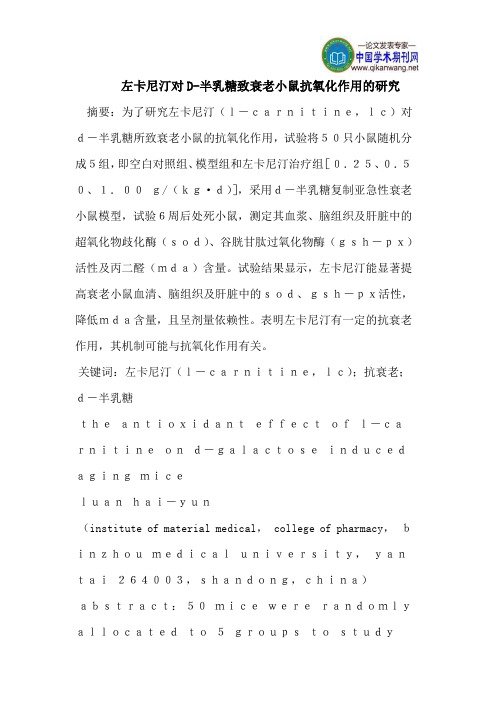 —论文发表专家—
中国学术期刊网
www.qikanwang.net

左卡尼汀对D-半乳糖致衰老小鼠抗氧化作用的研究

摘要：为了研究左卡尼汀（l－carnitine，lc）对d－半乳糖所致衰老小鼠的抗氧化作用，试验将50只小鼠随机分成5组，即空白对照组、模型组和左卡尼汀治疗组[0.25、0.50、1.00 g/（kg·d）]，采用d－半乳糖复制亚急性衰老小鼠模型，试验6周后处死小鼠，测定其血浆、脑组织及肝脏中的超氧化物歧化酶（sod）、谷胱甘肽过氧化物酶（gsh－px）活性及丙二醛（mda）含量。试验结果显示，左卡尼汀能显著提高衰老小鼠血清、脑组织及肝脏中的sod、gsh－px活性，降低mda含量，且呈剂量依赖性。表明左卡尼汀有一定的抗衰老作用，其机制可能与抗氧化作用有关。

关键词：左卡尼汀（l－carnitine，lc）；抗衰老；d－半乳糖

the antioxidant effect of l－carnitine on d－galactose induced aging mice

luan hai－yun

（institute of material medical， college of pharmacy， binzhou medical university， yantai 264003，shandong，china）

abstract：50 mice were randomly allocated to 5 groups to study